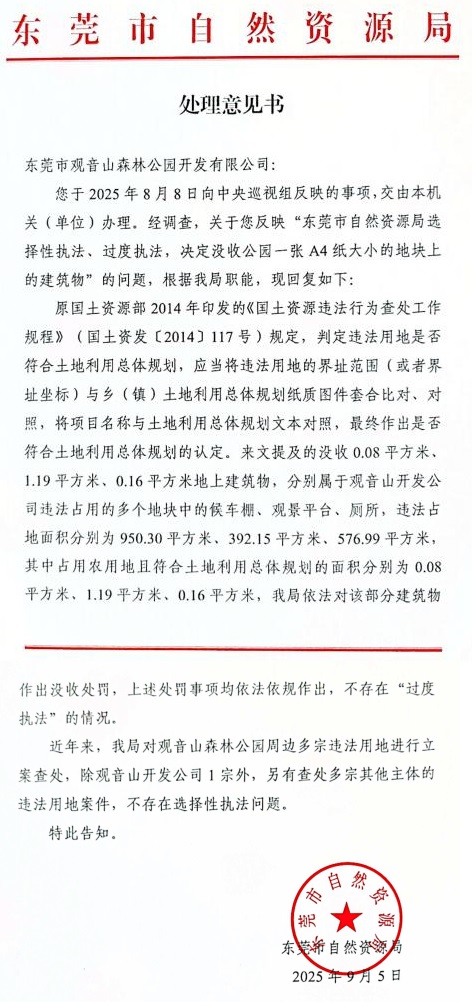 东莞市自然资源局

处理意见书

东莞市观音山森林公园开发有限公司：

您于 2025 年 8 月 8 日向中央巡视组反映的事项，交由本机关（单位）办理。经调查，关于您反映“东莞市自然资源局选择性执法、过度执法，决定没收公园一张 A4 纸大小的地块上的建筑物”的问题，根据我局职能，现回复如下：

原国土资源部 2014 年印发的《国土资源违法行为查处工作规程》（国土资发〔2014〕117 号）规定，判定违法用地是否符合土地利用总体规划，应当将违法用地的界址范围（或者界址坐标）与乡（镇）土地利用总体规划纸质图件套合比对、对照，将项目名称与土地利用总体规划文本对照，最终作出是否符合土地利用总体规划的认定。来文提及的没收 0.08 平方米、1.19 平方米、0.16 平方米地上建筑物，分别属于观音山开发公司违法占用的多个地块中的候车棚、观景平台、厕所，违法占地面积分别为 950.30 平方米、392.15 平方米、576.99 平方米，其中占用农用地且符合土地利用总体规划的面积分别为 0.08 平方米、1.19 平方米、0.16 平方米，我局依法对该部分建筑物作出没收处罚，上述处罚事项均依法依规作出，不存在“过度执法”的情况。

近年来，我局对观音山森林公园周边多宗违法用地进行立案查处，除观音山开发公司 1 宗外，另有查处多宗其他主体的违法用地案件，不存在选择性执法问题。

特此告知。

东莞市自然资源局

东莞市自然资源局
2025 年 9 月 5 日